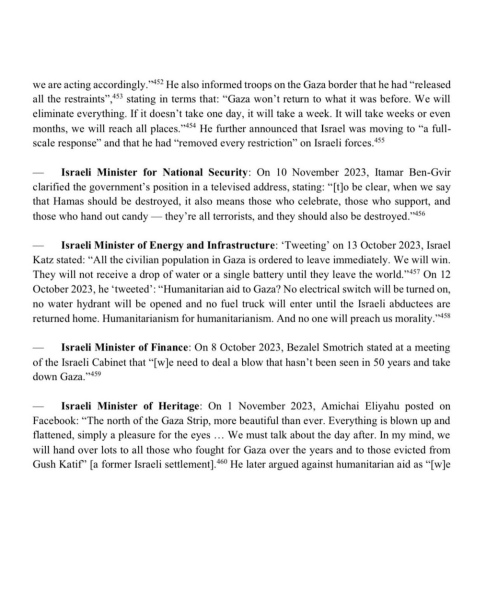 we are acting accordingly."$^{452}$ He also informed troops on the Gaza border that he had "released all the restraints",$^{453}$ stating in terms that: "Gaza won't return to what it was before. We will eliminate everything. If it doesn't take one day, it will take a week. It will take weeks or even months, we will reach all places."$^{454}$ He further announced that Israel was moving to "a full-scale response" and that he had "removed every restriction" on Israeli forces.$^{455}$

— **Israeli Minister for National Security**: On 10 November 2023, Itamar Ben-Gvir clarified the government's position in a televised address, stating: "[t]o be clear, when we say that Hamas should be destroyed, it also means those who celebrate, those who support, and those who hand out candy — they're all terrorists, and they should also be destroyed."$^{456}$

— **Israeli Minister of Energy and Infrastructure**: 'Tweeting' on 13 October 2023, Israel Katz stated: "All the civilian population in Gaza is ordered to leave immediately. We will win. They will not receive a drop of water or a single battery until they leave the world."$^{457}$ On 12 October 2023, he 'tweeted': "Humanitarian aid to Gaza? No electrical switch will be turned on, no water hydrant will be opened and no fuel truck will enter until the Israeli abductees are returned home. Humanitarianism for humanitarianism. And no one will preach us morality."$^{458}$

— **Israeli Minister of Finance**: On 8 October 2023, Bezalel Smotrich stated at a meeting of the Israeli Cabinet that "[w]e need to deal a blow that hasn't been seen in 50 years and take down Gaza."$^{459}$

— **Israeli Minister of Heritage**: On 1 November 2023, Amichai Eliyahu posted on Facebook: "The north of the Gaza Strip, more beautiful than ever. Everything is blown up and flattened, simply a pleasure for the eyes … We must talk about the day after. In my mind, we will hand over lots to all those who fought for Gaza over the years and to those evicted from Gush Katif" [a former Israeli settlement].$^{460}$ He later argued against humanitarian aid as "[w]e